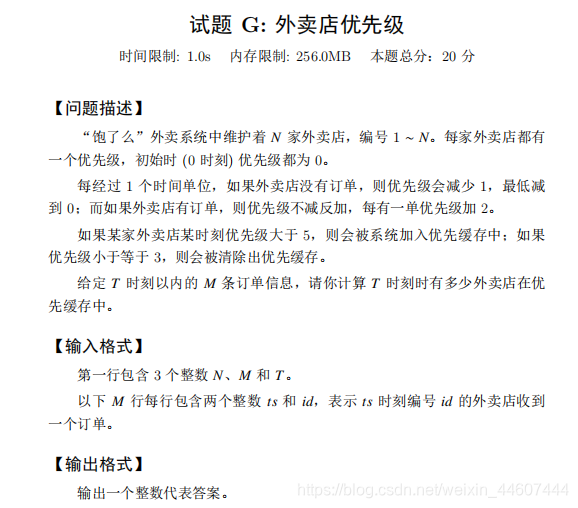 试题 G: 外卖店优先级

时间限制: 1.0s 内存限制: 256.0MB 本题总分：20 分

【问题描述】

“饱了么”外卖系统中维护着 $N$ 家外卖店，编号 $1 \sim N$。每家外卖店都有一个优先级，初始时 (0 时刻) 优先级都为 0。

每经过 1 个时间单位，如果外卖店没有订单，则优先级会减少 1，最低减到 0；而如果外卖店有订单，则优先级不减反加，每有一单优先级加 2。

如果某家外卖店某时刻优先级大于 5，则会被系统加入优先缓存中；如果优先级小于等于 3，则会被清除出优先缓存。

给定 $T$ 时刻以内的 $M$ 条订单信息，请你计算 $T$ 时刻时有多少外卖店在优先缓存中。

【输入格式】

第一行包含 3 个整数 $N$、$M$ 和 $T$。

以下 $M$ 行每行包含两个整数 $ts$ 和 $id$，表示 $ts$ 时刻编号 $id$ 的外卖店收到一个订单。

【输出格式】

输出一个整数代表答案。

https://blog.csdn.net/weixin_44607444